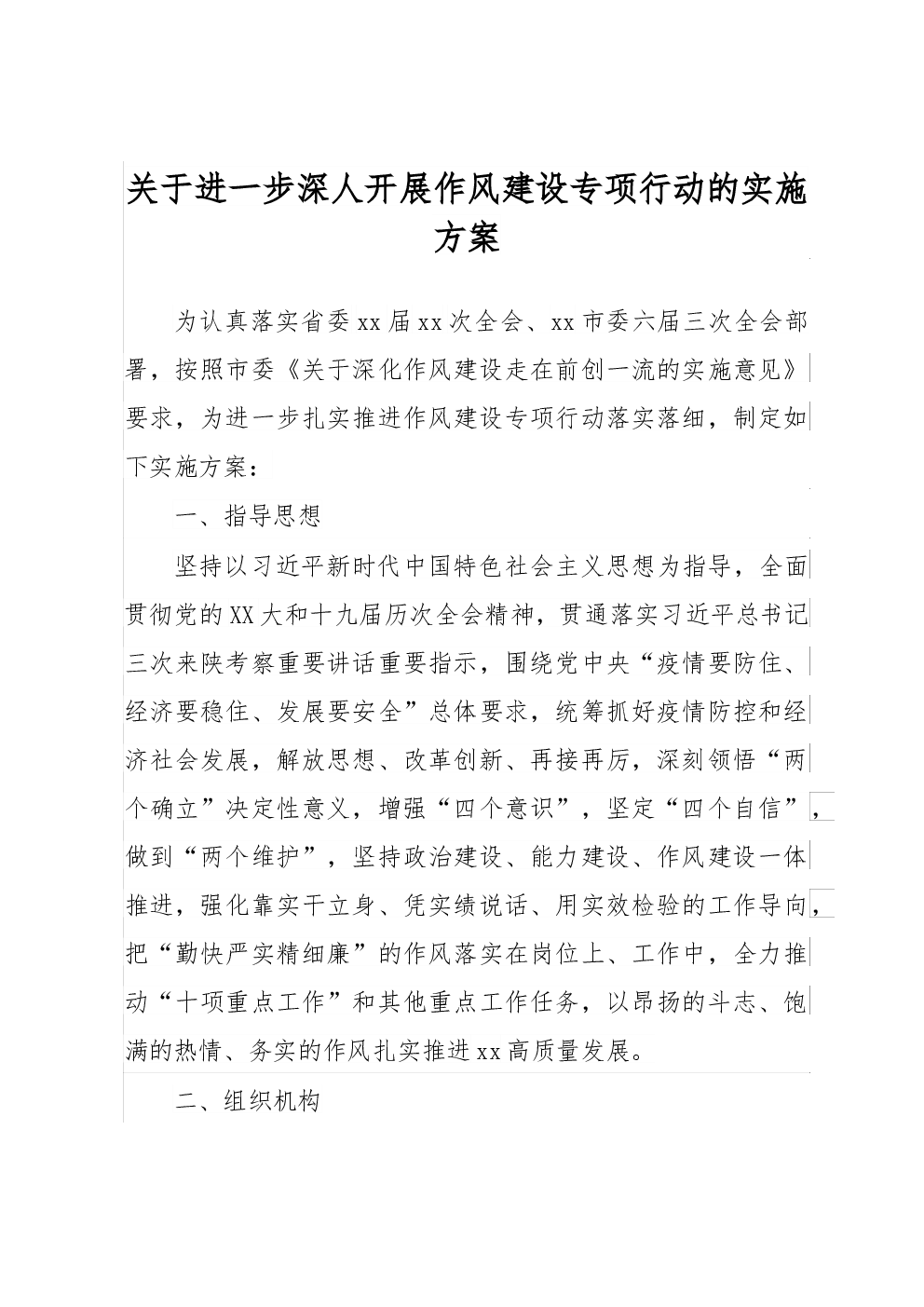 关于进一步深人开展作风建设专项行动的实施方案

为认真落实省委xx届xx次全会、xx市委六届三次全会部署，按照市委《关于深化作风建设走在前创一流的实施意见》要求，为进一步扎实推进作风建设专项行动落实落细，制定如下实施方案：

一、指导思想

坚持以习近平新时代中国特色社会主义思想为指导，全面贯彻党的XX大和十九届历次全会精神，贯通落实习近平总书记三次来陕考察重要讲话重要指示，围绕党中央“疫情要防住、经济要稳住、发展要安全”总体要求，统筹抓好疫情防控和经济社会发展，解放思想、改革创新、再接再厉，深刻领悟“两个确立”决定性意义，增强“四个意识”，坚定“四个自信”，做到“两个维护”，坚持政治建设、能力建设、作风建设一体推进，强化靠实干立身、凭实绩说话、用实效检验的工作导向，把“勤快严实精细廉”的作风落实在岗位上、工作中，全力推动“十项重点工作”和其他重点工作任务，以昂扬的斗志、饱满的热情、务实的作风扎实推进xx高质量发展。

二、组织机构